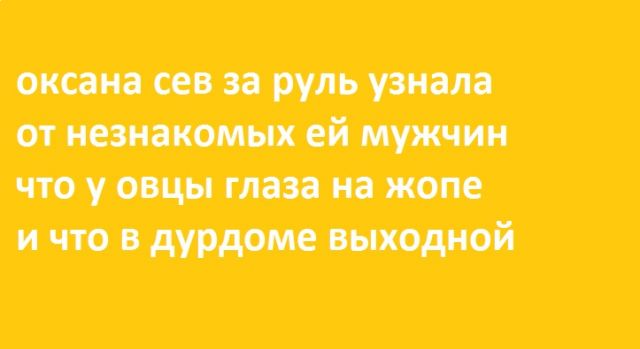 оксана сев за руль узнала от незнакомых ей мужчин что у овцы глаза на жопе и что в дурдоме выходной